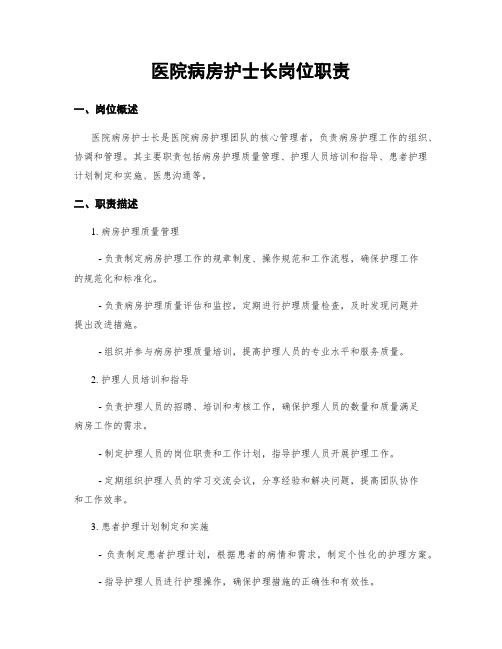 医院病房护士长岗位职责

一、岗位概述

医院病房护士长是医院病房护理团队的核心管理者，负责病房护理工作的组织、协调和管理。其主要职责包括病房护理质量管理、护理人员培训和指导、患者护理计划制定和实施、医患沟通等。

二、职责描述

1. 病房护理质量管理

- 负责制定病房护理工作的规章制度、操作规范和工作流程，确保护理工作的规范化和标准化。

- 负责病房护理质量评估和监控，定期进行护理质量检查，及时发现问题并提出改进措施。

- 组织并参与病房护理质量培训，提高护理人员的专业水平和服务质量。

2. 护理人员培训和指导

- 负责护理人员的招聘、培训和考核工作，确保护理人员的数量和质量满足病房工作的需求。

- 制定护理人员的岗位职责和工作计划，指导护理人员开展护理工作。

- 定期组织护理人员的学习交流会议，分享经验和解决问题，提高团队协作和工作效率。

3. 患者护理计划制定和实施

- 负责制定患者护理计划，根据患者的病情和需求，制定个性化的护理方案。

- 指导护理人员进行护理操作，确保护理措施的正确性和有效性。